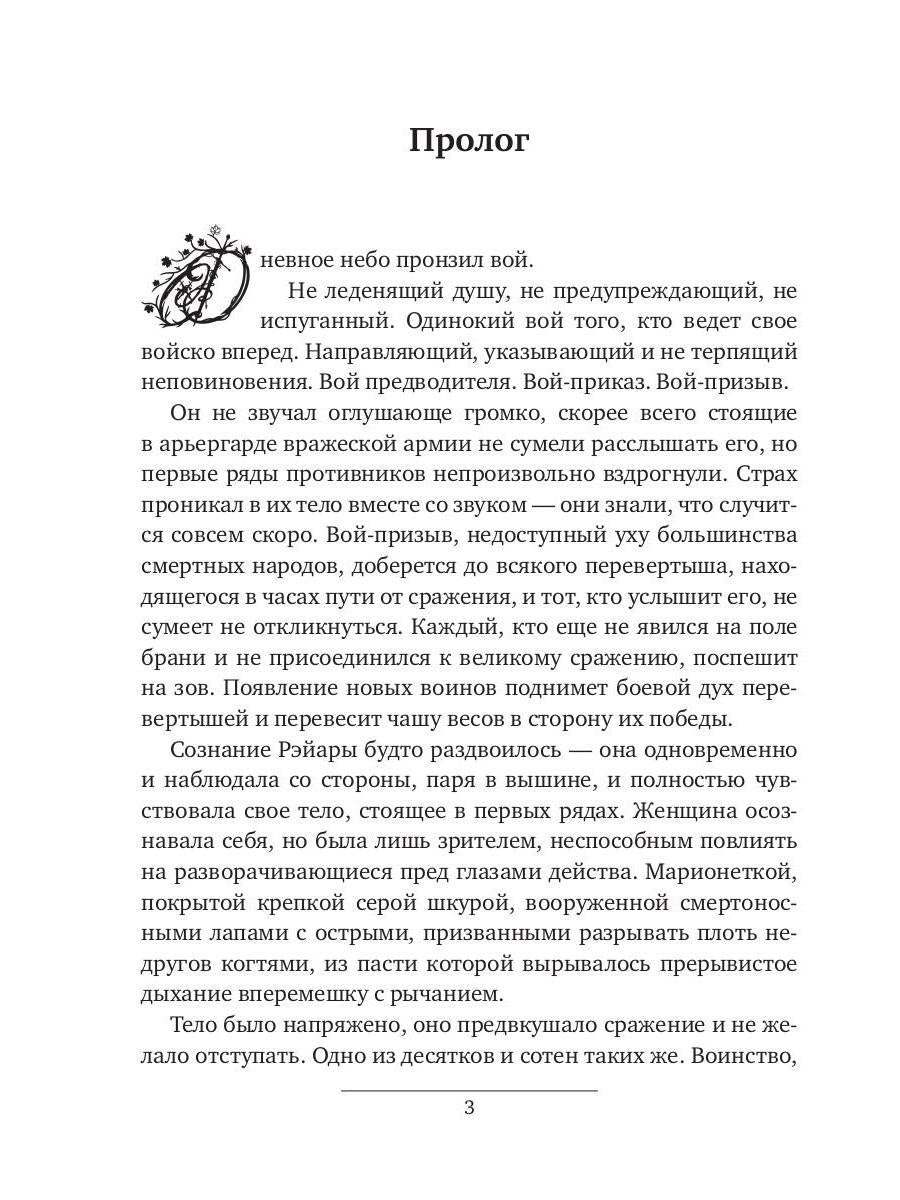 Пролог

Дневное небо пронзил вой.

Не леденящий душу, не предупреждающий, не испуганный. Одинокий вой того, кто ведет свое войско вперед. Направляющий, указывающий и не терпящий неповиновения. Вой предводителя. Вой-приказ. Вой-призыв.

Он не звучал оглушающе громко, скорее всего стоящие в арьергарде вражеской армии не сумели расслышать его, но первые ряды противников непроизвольно вздрогнули. Страх проникал в их тело вместе со звуком — они знали, что случится совсем скоро. Вой-призыв, недоступный уху большинства смертных народов, доберется до всякого перевертыша, находящегося в часах пути от сражения, и тот, кто услышит его, не сумеет не откликнуться. Каждый, кто еще не явился на поле брани и не присоединился к великому сражению, поспешит на зов. Появление новых воинов поднимет боевой дух перевертышей и перевесит чашу весов в сторону их победы.

Сознание Рэйары будто раздвоилось — она одновременно и наблюдала со стороны, паря в вышине, и полностью чувствовала свое тело, стоящее в первых рядах. Женщина осознавала себя, но была лишь зрителем, неспособным повлиять на разворачивающиеся пред глазами действа. Марионеткой, покрытой крепкой серой шкурой, вооруженной смертоносными лапами с острыми, призванными разрывать плоть недругов когтями, из пасти которой вырывалось прерывистое дыхание вперемешку с рычанием.

Тело было напряжено, оно предвкушало сражение и не желало отступать. Одно из десятков и сотен таких же. Воинство,

3